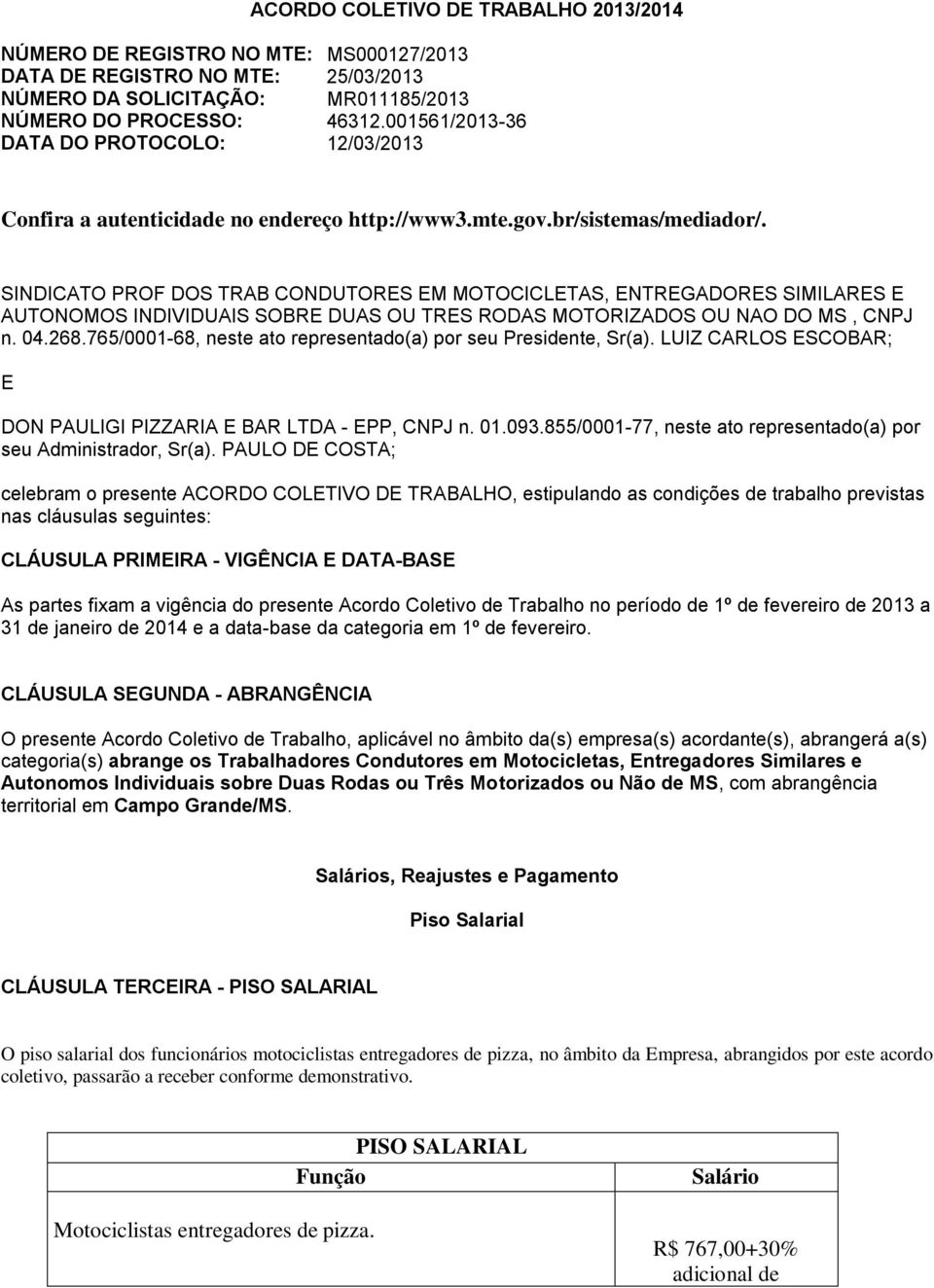 ACORDO COLETIVO DE TRABALHO 2013/2014

NÚMERO DE REGISTRO NO MTE: MS000127/2013
DATA DE REGISTRO NO MTE: 25/03/2013
NÚMERO DA SOLICITAÇÃO: MR011185/2013
NÚMERO DO PROCESSO: 46312.001561/2013-36
DATA DO PROTOCOLO: 12/03/2013

Confira a autenticidade no endereço http://www3.mte.gov.br/sistemas/mediador/.

SINDICATO PROF DOS TRAB CONDUTORES EM MOTOCICLETAS, ENTREGADORES SIMILARES E AUTONOMOS INDIVIDUAIS SOBRE DUAS OU TRES RODAS MOTORIZADOS OU NAO DO MS , CNPJ n. 04.268.765/0001-68, neste ato representado(a) por seu Presidente, Sr(a). LUIZ CARLOS ESCOBAR;

E

DON PAULIGI PIZZARIA E BAR LTDA - EPP, CNPJ n. 01.093.855/0001-77, neste ato representado(a) por seu Administrador, Sr(a). PAULO DE COSTA;

celebram o presente ACORDO COLETIVO DE TRABALHO, estipulando as condições de trabalho previstas nas cláusulas seguintes:

CLÁUSULA PRIMEIRA - VIGÊNCIA E DATA-BASE

As partes fixam a vigência do presente Acordo Coletivo de Trabalho no período de 1º de fevereiro de 2013 a 31 de janeiro de 2014 e a data-base da categoria em 1º de fevereiro.

CLÁUSULA SEGUNDA - ABRANGÊNCIA

O presente Acordo Coletivo de Trabalho, aplicável no âmbito da(s) empresa(s) acordante(s), abrangerá a(s) categoria(s) abrange os Trabalhadores Condutores em Motocicletas, Entregadores Similares e Autonomos Individuais sobre Duas Rodas ou Três Motorizados ou Não de MS, com abrangência territorial em Campo Grande/MS.

Salários, Reajustes e Pagamento

Piso Salarial

CLÁUSULA TERCEIRA - PISO SALARIAL

O piso salarial dos funcionários motociclistas entregadores de pizza, no âmbito da Empresa, abrangidos por este acordo coletivo, passarão a receber conforme demonstrativo.

| PISO SALARIAL | |
|---|---|
| Função | Salário |
| Motociclistas entregadores de pizza. | R$ 767,00+30% adicional de |